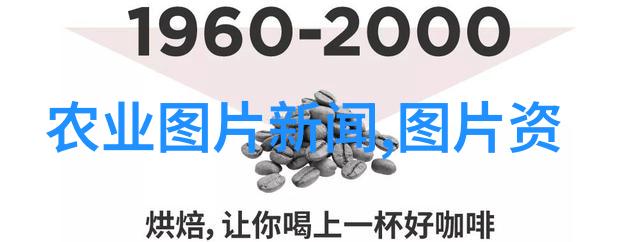 1960-2000

农业图片新闻,图片资

烘焙, 让你喝上一杯好咖啡